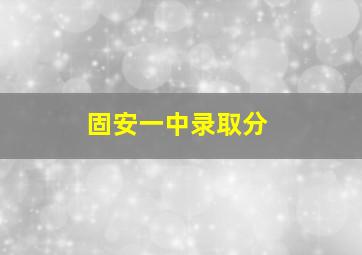 固安一中录取分